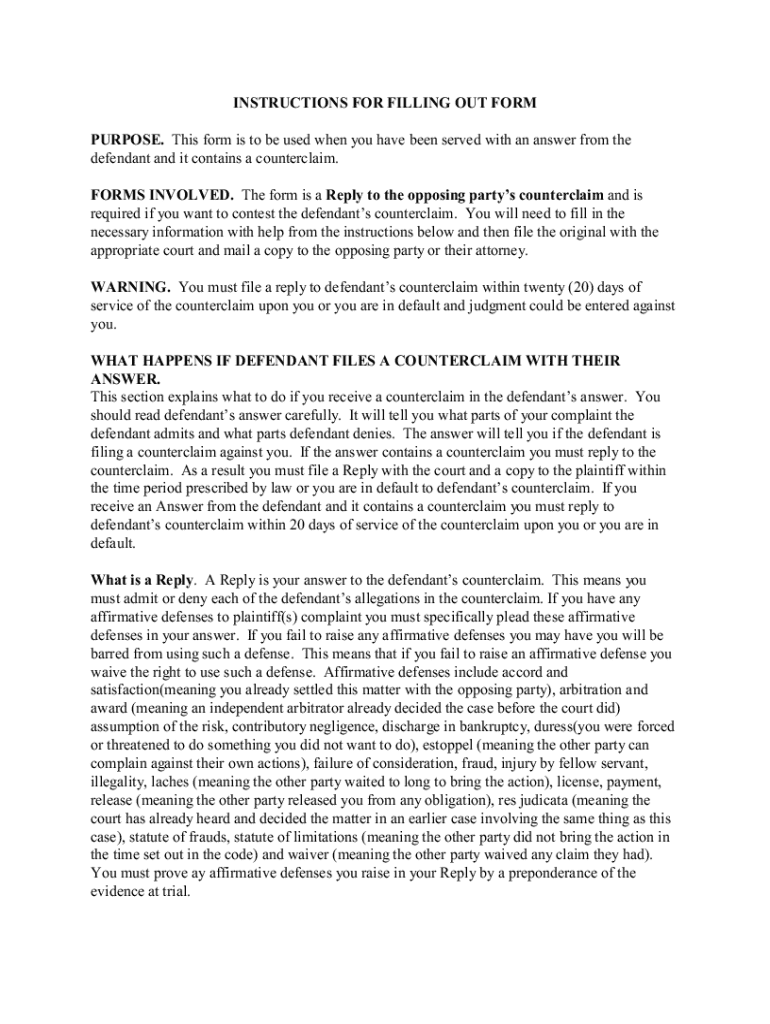 INSTRUCTIONS FOR FILLING OUT FORM

PURPOSE. This form is to be used when you have been served with an answer from the defendant and it contains a counterclaim.

FORMS INVOLVED. The form is a Reply to the opposing party's counterclaim and is required if you want to contest the defendant's counterclaim. You will need to fill in the necessary information with help from the instructions below and then file the original with the appropriate court and mail a copy to the opposing party or their attorney.

WARNING. You must file a reply to defendant's counterclaim within twenty (20) days of service of the counterclaim upon you or you are in default and judgment could be entered against you.

WHAT HAPPENS IF DEFENDANT FILES A COUNTERCLAIM WITH THEIR ANSWER.
This section explains what to do if you receive a counterclaim in the defendant's answer. You should read defendant's answer carefully. It will tell you what parts of your complaint the defendant admits and what parts defendant denies. The answer will tell you if the defendant is filing a counterclaim against you. If the answer contains a counterclaim you must reply to the counterclaim. As a result you must file a Reply with the court and a copy to the plaintiff within the time period prescribed by law or you are in default to defendant's counterclaim. If you receive an Answer from the defendant and it contains a counterclaim you must reply to defendant's counterclaim within 20 days of service of the counterclaim upon you or you are in default.

What is a Reply. A Reply is your answer to the defendant's counterclaim. This means you must admit or deny each of the defendant's allegations in the counterclaim. If you have any affirmative defenses to plaintiff(s) complaint you must specifically plead these affirmative defenses in your answer. If you fail to raise any affirmative defenses you may have you will be barred from using such a defense. This means that if you fail to raise an affirmative defense you waive the right to use such a defense. Affirmative defenses include accord and satisfaction(meaning you already settled this matter with the opposing party), arbitration and award (meaning an independent arbitrator already decided the case before the court did) assumption of the risk, contributory negligence, discharge in bankruptcy, duress(you were forced or threatened to do something you did not want to do), estoppel (meaning the other party can complain against their own actions), failure of consideration, fraud, injury by fellow servant, illegality, laches (meaning the other party waited to long to bring the action), license, payment, release (meaning the other party released you from any obligation), res judicata (meaning the court has already heard and decided the matter in an earlier case involving the same thing as this case), statute of frauds, statute of limitations (meaning the other party did not bring the action in the time set out in the code) and waiver (meaning the other party waived any claim they had). You must prove ay affirmative defenses you raise in your Reply by a preponderance of the evidence at trial.